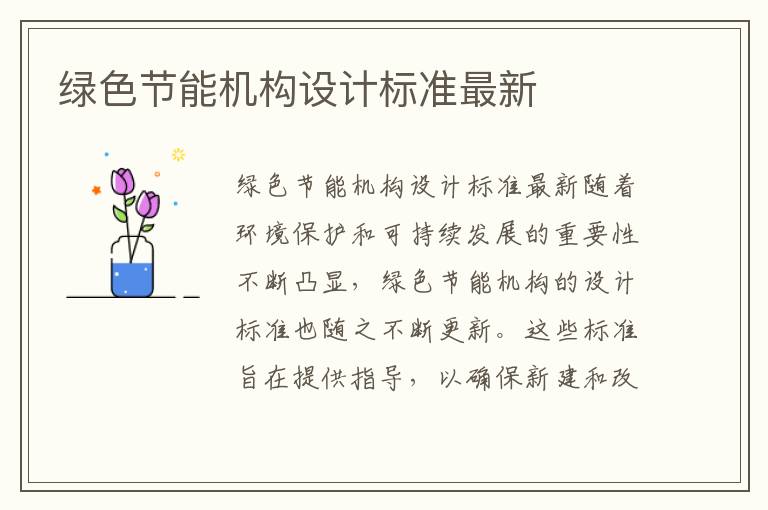 绿色节能机构设计标准最新

绿色节能机构设计标准最新随着环境保护和可持续发展的重要性不断凸显，绿色节能机构的设计标准也随之不断更新。这些标准旨在提供指导，以确保新建和改